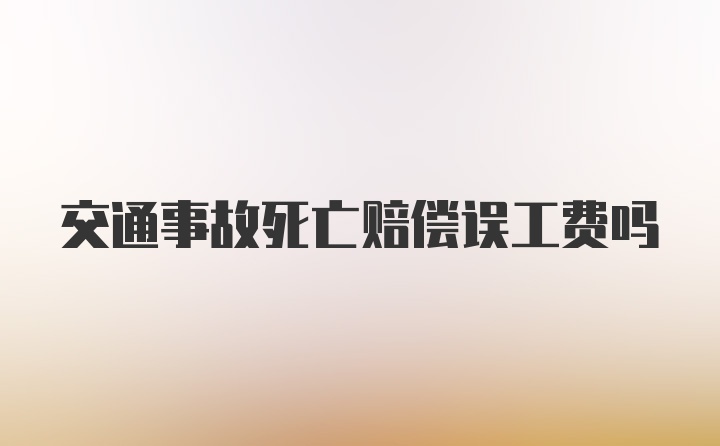 交通事故死亡赔偿误工费吗